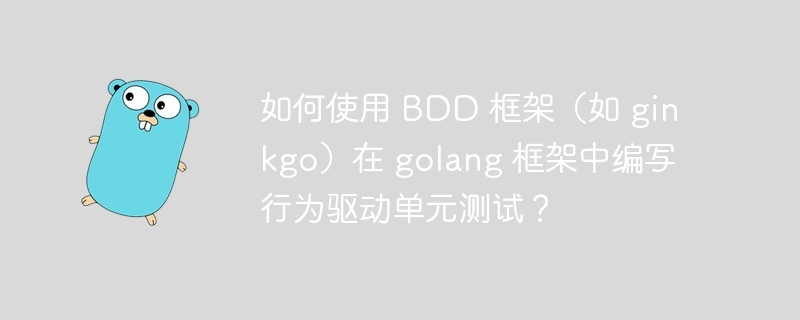 如何使用 BDD 框架（如 ginkgo）在 golang 框架中编写行为驱动单元测试？